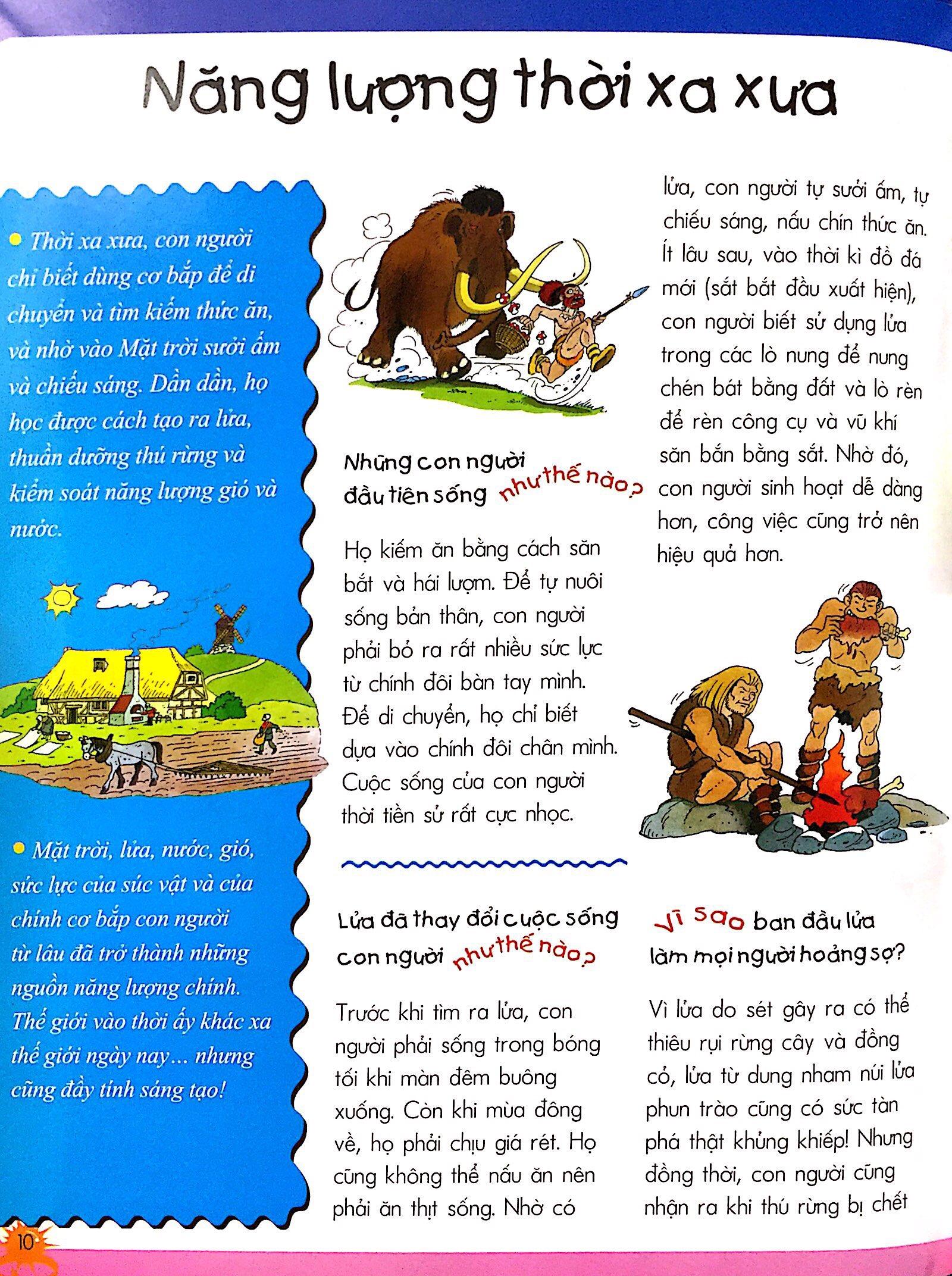 Năng lượng thời xa xưa

Thời xa xưa, con người chỉ biết dùng cơ bắp để di chuyển và tìm kiếm thức ăn, và nhờ vào Mặt trời sưởi ấm và chiếu sáng. Dần dần, họ học được cách tạo ra lửa, thuần dưỡng thú rừng và kiểm soát năng lượng gió và nước.

Mặt trời, lửa, nước, gió, sức lực của súc vật và của chính cơ bắp con người từ lâu đã trở thành những nguồn năng lượng chính. Thế giới vào thời ấy khác xa thế giới ngày nay... nhưng cũng đầy tính sáng tạo!

Những con người đầu tiên sống như thế nào?

Họ kiếm ăn bằng cách săn bắt và hái lượm. Để tự nuôi sống bản thân, con người phải bỏ ra rất nhiều sức lực từ chính đôi bàn tay mình. Để di chuyển, họ chỉ biết dựa vào chính đôi chân mình. Cuộc sống của con người thời tiền sử rất cực nhọc.

Lửa đã thay đổi cuộc sống con người như thế nào?

Trước khi tìm ra lửa, con người phải sống trong bóng tối khi màn đêm buông xuống. Còn khi mùa đông về, họ phải chịu giá rét. Họ cũng không thể nấu ăn nên phải ăn thịt sống. Nhờ có lửa, con người tự sưởi ấm, tự chiếu sáng, nấu chín thức ăn. Ít lâu sau, vào thời kì đồ đá mới (sắt bắt đầu xuất hiện), con người biết sử dụng lửa trong các lò nung để nung chén bát bằng đất và lò rèn để rèn công cụ và vũ khí săn bắn bằng sắt. Nhờ đó, con người sinh hoạt dễ dàng hơn, công việc cũng trở nên hiệu quả hơn.

Vì sao ban đầu lửa làm mọi người hoảng sợ?

Vì lửa do sét gây ra có thể thiêu rụi rừng cây và đồng cỏ, lửa từ dung nham núi lửa phun trào cũng có sức tàn phá thật khủng khiếp! Nhưng đồng thời, con người cũng nhận ra khi thú rừng bị chết

10